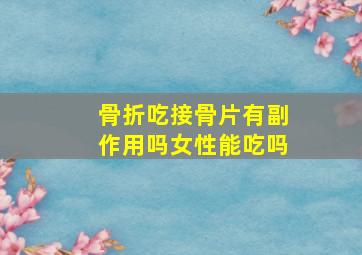 骨折吃接骨片有副作用吗女性能吃吗